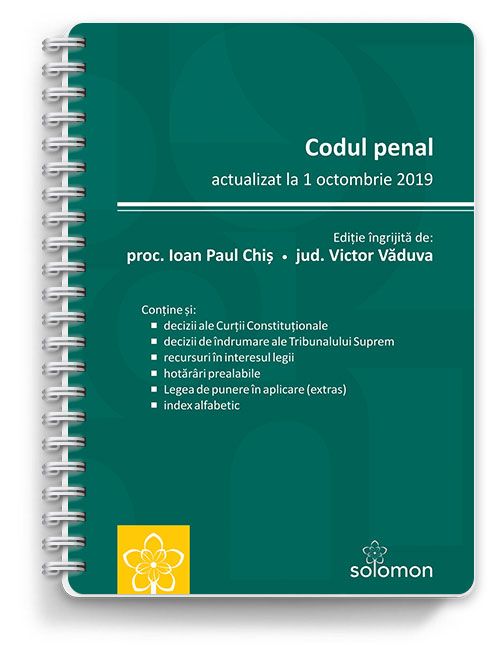 Codul penal

actualizat la 1 octombrie 2019

Ediție îngrijită de:
proc. Ioan Paul Chiș • jud. Victor Văduva

Conține și:
▪ decizii ale Curții Constituționale
▪ decizii de îndrumare ale Tribunalului Suprem
▪ recursuri în interesul legii
▪ hotărâri prealabile
▪ Legea de punere în aplicare (extras)
▪ index alfabetic

solomon